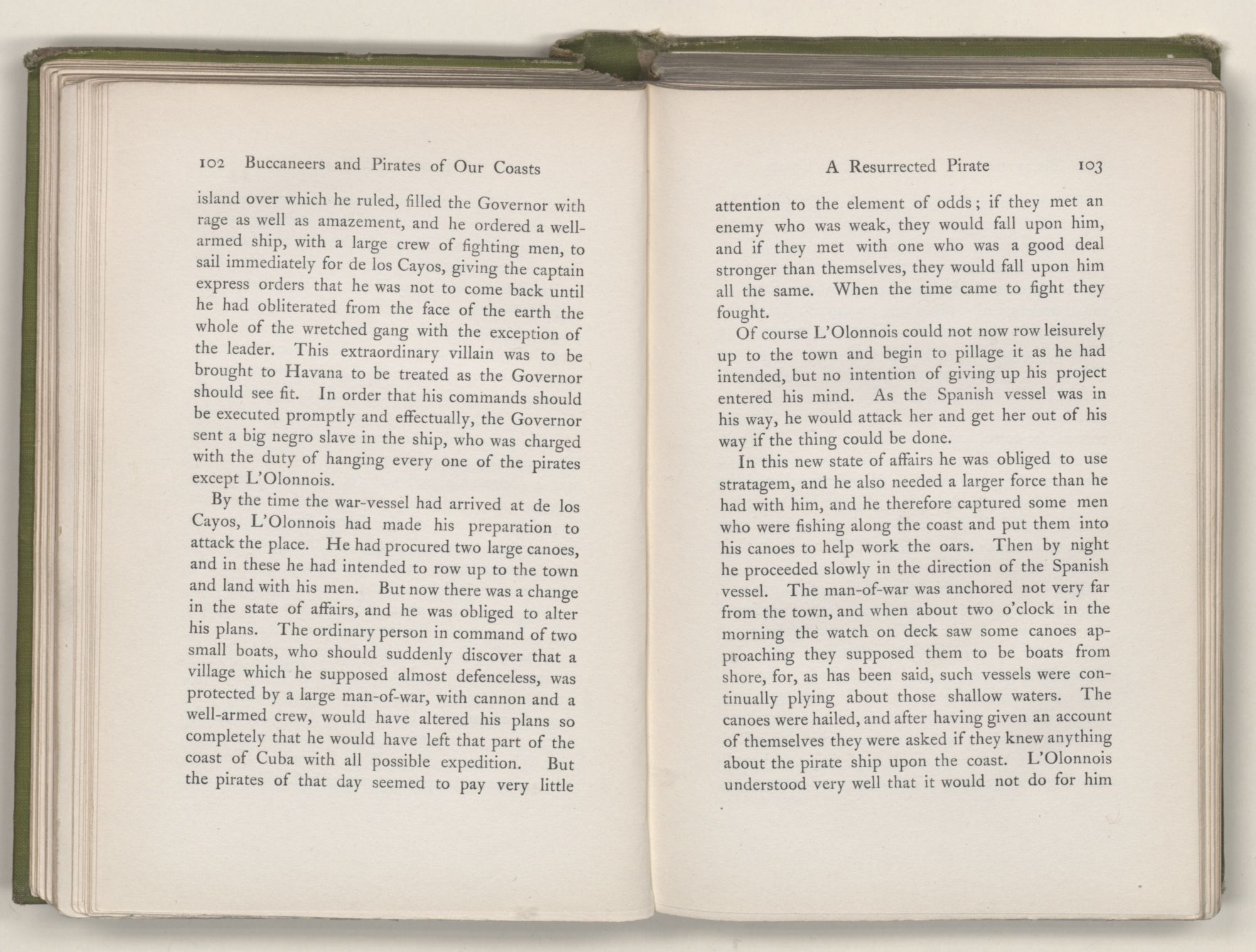 102 Buccaneers and Pirates of Our Coasts

island over which he ruled, filled the Governor with rage as well as amazement, and he ordered a well-armed ship, with a large crew of fighting men, to sail immediately for de los Cayos, giving the captain express orders that he was not to come back until he had obliterated from the face of the earth the whole of the wretched gang with the exception of the leader. This extraordinary villain was to be brought to Havana to be treated as the Governor should see fit. In order that his commands should be executed promptly and effectually, the Governor sent a big negro slave in the ship, who was charged with the duty of hanging every one of the pirates except L'Olonnois.

By the time the war-vessel had arrived at de los Cayos, L'Olonnois had made his preparation to attack the place. He had procured two large canoes, and in these he had intended to row up to the town and land with his men. But now there was a change in the state of affairs, and he was obliged to alter his plans. The ordinary person in command of two small boats, who should suddenly discover that a village which he supposed almost defenceless, was protected by a large man-of-war, with cannon and a well-armed crew, would have altered his plans so completely that he would have left that part of the coast of Cuba with all possible expedition. But the pirates of that day seemed to pay very little

A Resurrected Pirate 103

attention to the element of odds; if they met an enemy who was weak, they would fall upon him, and if they met with one who was a good deal stronger than themselves, they would fall upon him all the same. When the time came to fight they fought.

Of course L'Olonnois could not now row leisurely up to the town and begin to pillage it as he had intended, but no intention of giving up his project entered his mind. As the Spanish vessel was in his way, he would attack her and get her out of his way if the thing could be done.

In this new state of affairs he was obliged to use stratagem, and he also needed a larger force than he had with him, and he therefore captured some men who were fishing along the coast and put them into his canoes to help work the oars. Then by night he proceeded slowly in the direction of the Spanish vessel. The man-of-war was anchored not very far from the town, and when about two o'clock in the morning the watch on deck saw some canoes approaching they supposed them to be boats from shore, for, as has been said, such vessels were continually plying about those shallow waters. The canoes were hailed, and after having given an account of themselves they were asked if they knew anything about the pirate ship upon the coast. L'Olonnois understood very well that it would not do for him